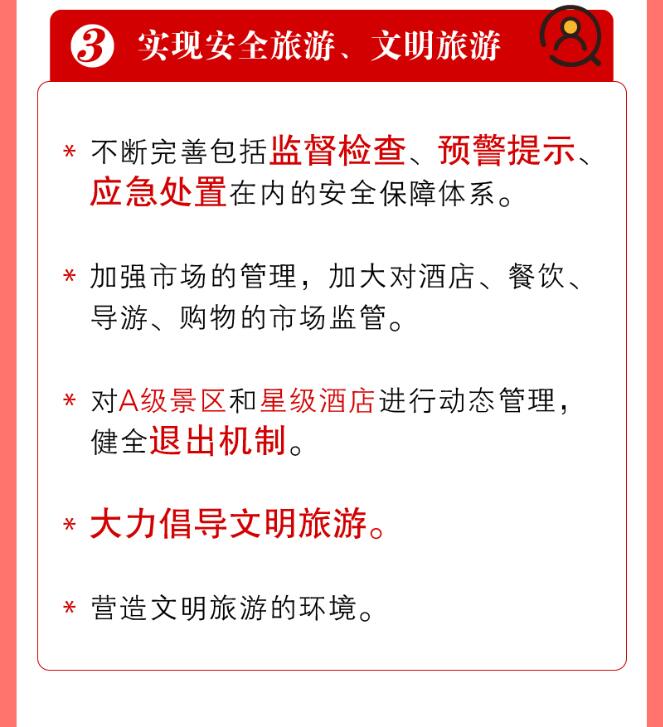 3 实现安全旅游、文明旅游

* 不断完善包括监督检查、预警提示、应急处置在内的安全保障体系。

* 加强市场的管理，加大对酒店、餐饮、导游、购物的市场监管。

* 对A级景区和星级酒店进行动态管理，健全退出机制。

* 大力倡导文明旅游。

* 营造文明旅游的环境。